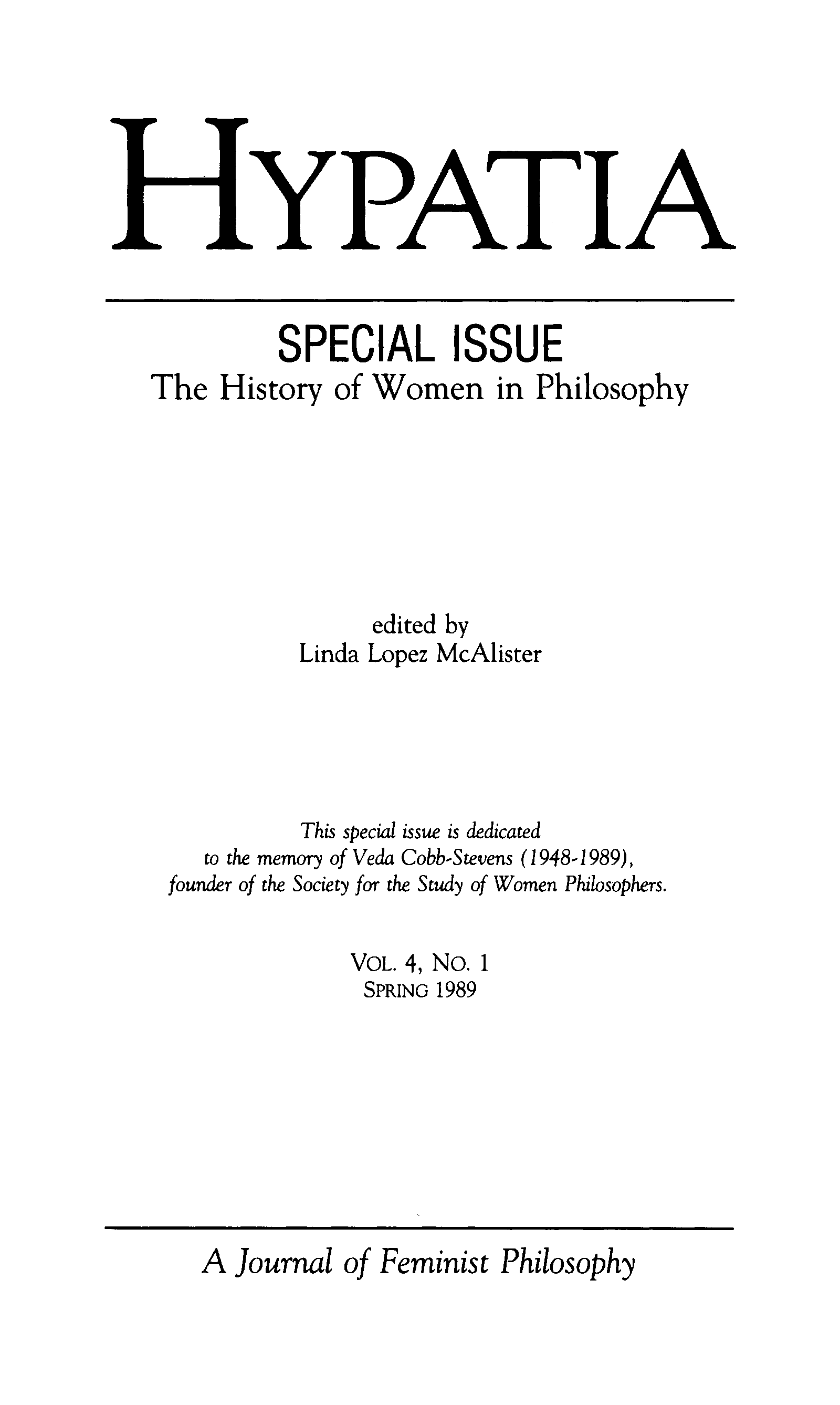 HYPATIA

SPECIAL ISSUE
The History of Women in Philosophy

edited by
Linda Lopez McAlister

This special issue is dedicated to the memory of Veda Cobb-Stevens (1948-1989), founder of the Society for the Study of Women Philosophers.

VOL. 4, NO. 1
SPRING 1989

A Journal of Feminist Philosophy